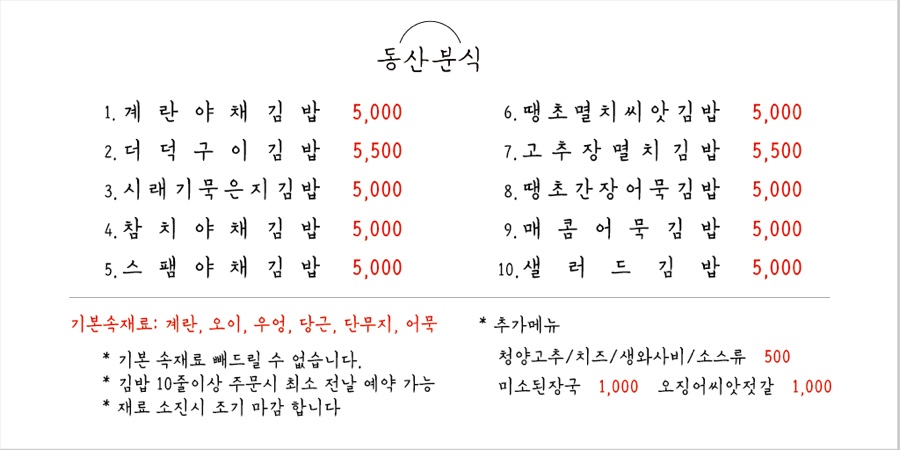 동산분식

1. 계란야채김밥 5,000
2. 더덕구이김밥 5,500
3. 시래기묵은지김밥 5,000
4. 참치야채김밥 5,000
5. 스팸야채김밥 5,000

6. 땡초멸치씨앗김밥 5,000
7. 고추장멸치김밥 5,500
8. 땡초간장어묵김밥 5,000
9. 매콤어묵김밥 5,000
10. 샐러드김밥 5,000

기본속재료: 계란, 오이, 우엉, 당근, 단무지, 어묵

* 기본 속재료 빼드릴 수 없습니다.
* 김밥 10줄이상 주문시 최소 전날 예약 가능
* 재료 소진시 조기 마감 합니다

* 추가메뉴
청양고추/치즈/생와사비/소스류 500
미소된장국 1,000 오징어씨앗젓갈 1,000